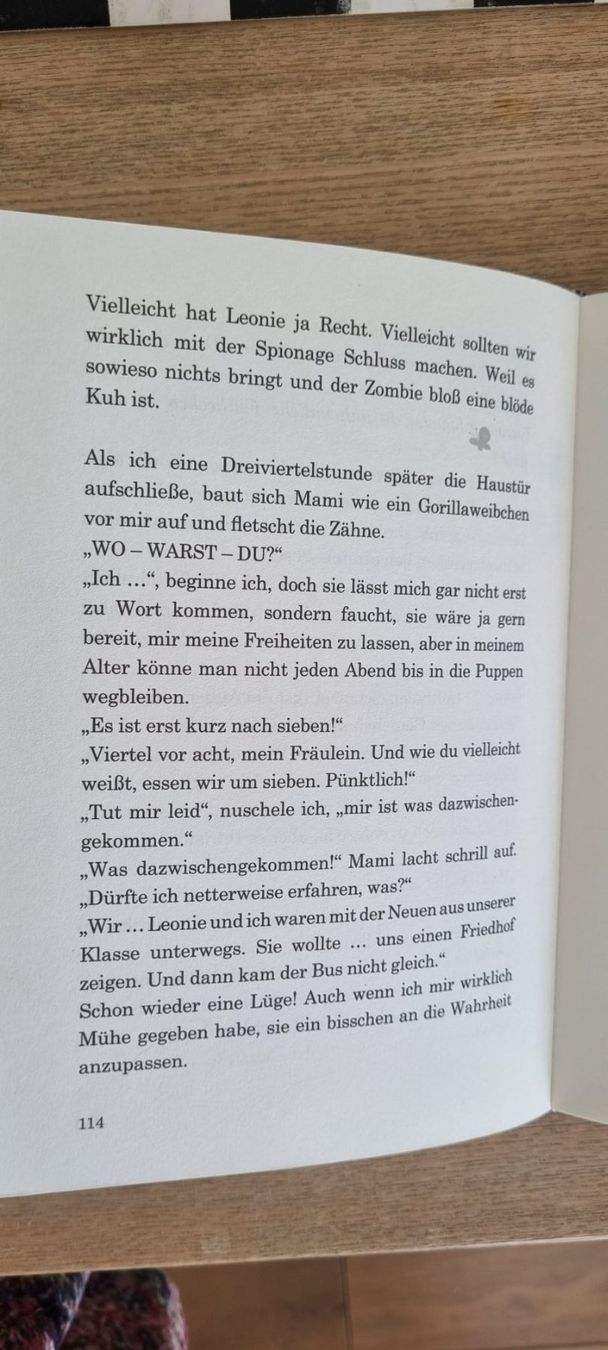 Vielleicht hat Leonie ja Recht. Vielleicht sollten wir wirklich mit der Spionage Schluss machen. Weil es sowieso nichts bringt und der Zombie bloß eine blöde Kuh ist.

Als ich eine Dreiviertelstunde später die Haustür aufschließe, baut sich Mami wie ein Gorillaweibchen vor mir auf und fletscht die Zähne.
„WO – WARST – DU?“
„Ich …“, beginne ich, doch sie lässt mich gar nicht erst zu Wort kommen, sondern faucht, sie wäre ja gern bereit, mir meine Freiheiten zu lassen, aber in meinem Alter könne man nicht jeden Abend bis in die Puppen wegbleiben.
„Es ist erst kurz nach sieben!“
„Viertel vor acht, mein Fräulein. Und wie du vielleicht weißt, essen wir um sieben. Pünktlich!“
„Tut mir leid“, nuschele ich, „mir ist was dazwischengekommen.“
„Was dazwischengekommen!“ Mami lacht schrill auf. „Dürfte ich netterweise erfahren, was?“
„Wir … Leonie und ich waren mit der Neuen aus unserer Klasse unterwegs. Sie wollte … uns einen Friedhof zeigen. Und dann kam der Bus nicht gleich.“
Schon wieder eine Lüge! Auch wenn ich mir wirklich Mühe gegeben habe, sie ein bisschen an die Wahrheit anzupassen.

114